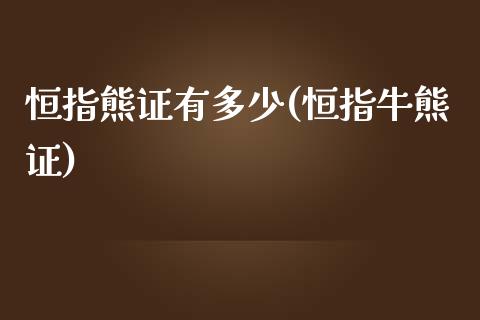 恒指熊证有多少(恒指牛熊证)